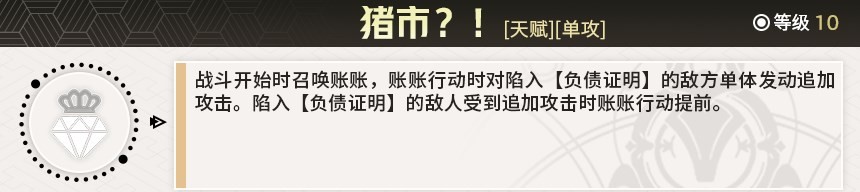 猪市？！ [天赋][单攻]

等级 10

战斗开始时召唤账账，账账行动时对陷入【负债证明】的敌方单体发动追加攻击。陷入【负债证明】的敌人受到追加攻击时账账行动提前。